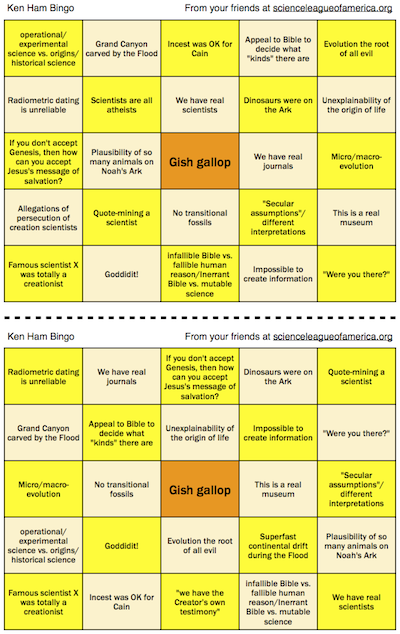 Ken Ham Bingo

From your friends at scienceleagueofamerica.org

| | | | | |
|---|---|---|---|---|
| operational/ experimental science vs. origins/ historical science | Grand Canyon carved by the Flood | Incest was OK for Cain | Appeal to Bible to decide what "kinds" there are | Evolution the root of all evil |
| Radiometric dating is unreliable | Scientists are all atheists | We have real scientists | Dinosaurs were on the Ark | Unexplainability of the origin of life |
| If you don't accept Genesis, then how can you accept Jesus's message of salvation? | Plausibility of so many animals on Noah's Ark | Gish gallop | We have real journals | Micro/macro-evolution |
| Allegations of persecution of creation scientists | Quote-mining a scientist | No transitional fossils | "Secular assumptions"/ different interpretations | This is a real museum |
| Famous scientist X was totally a creationist | Goddidit! | infallible Bible vs. fallible human reason/Inerrant Bible vs. mutable science | Impossible to create information | "Were you there?" |

Ken Ham Bingo

From your friends at scienceleagueofamerica.org

| | | | | |
|---|---|---|---|---|
| Radiometric dating is unreliable | We have real journals | If you don't accept Genesis, then how can you accept Jesus's message of salvation? | Dinosaurs were on the Ark | Quote-mining a scientist |
| Grand Canyon carved by the Flood | Appeal to Bible to decide what "kinds" there are | Unexplainability of the origin of life | Impossible to create information | "Were you there?" |
| Micro/macro-evolution | No transitional fossils | Gish gallop | This is a real museum | "Secular assumptions"/ different interpretations |
| operational/ experimental science vs. origins/ historical science | Goddidit! | Evolution the root of all evil | Superfast continental drift during the Flood | Plausibility of so many animals on Noah's Ark |
| Famous scientist X was totally a creationist | Incest was OK for Cain | "we have the Creator's own testimony" | infallible Bible vs. fallible human reason/Inerrant Bible vs. mutable science | We have real scientists |